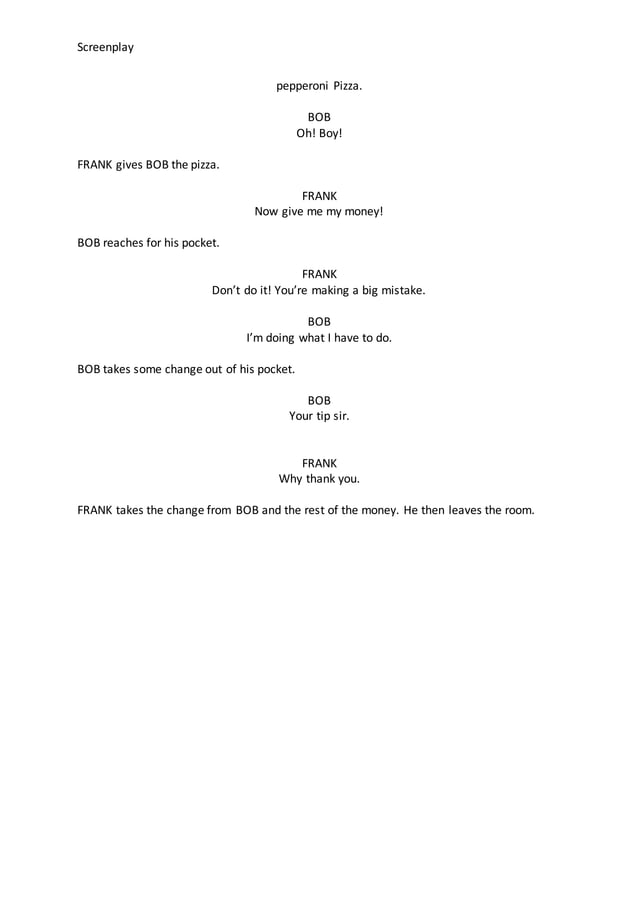 Screenplay

pepperoni Pizza.

BOB
Oh! Boy!

FRANK gives BOB the pizza.

FRANK
Now give me my money!

BOB reaches for his pocket.

FRANK
Don't do it! You're making a big mistake.

BOB
I'm doing what I have to do.

BOB takes some change out of his pocket.

BOB
Your tip sir.

FRANK
Why thank you.

FRANK takes the change from BOB and the rest of the money. He then leaves the room.